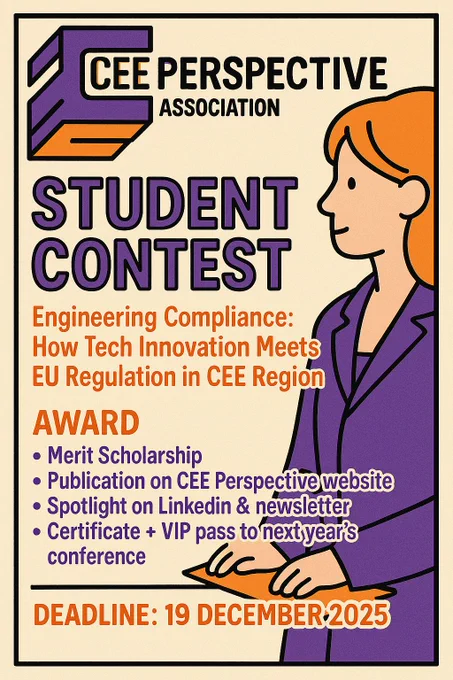 CEE PERSPECTIVE
ASSOCIATION

STUDENT CONTEST

Engineering Compliance: How Tech Innovation Meets EU Regulation in CEE Region

AWARD
• Merit Scholarship
• Publication on CEE Perspective website
• Spotlight on Linkedin & newsletter
• Certificate + VIP pass to next year's conference

DEADLINE: 19 DECEMBER 2025